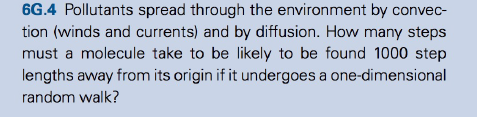 6G.4 Pollutants spread through the environment by convection (winds and currents) and by diffusion. How many steps must a molecule take to be likely to be found 1000 step lengths away from its origin if it undergoes a one-dimensional random walk?